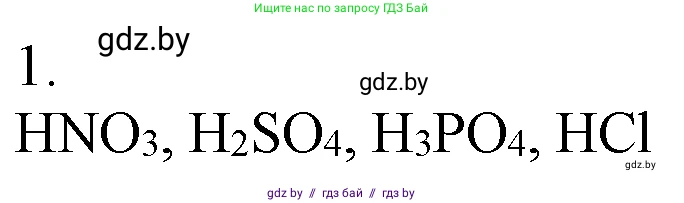 Ищите нас по запросу ГДЗ Бай

gdz.by

1.

gdz.by

$HNO_3$, $H_2SO_4$, $H_3PO_4$, $HCl$

gdz.by

gdz by // гдз бай // гдз by